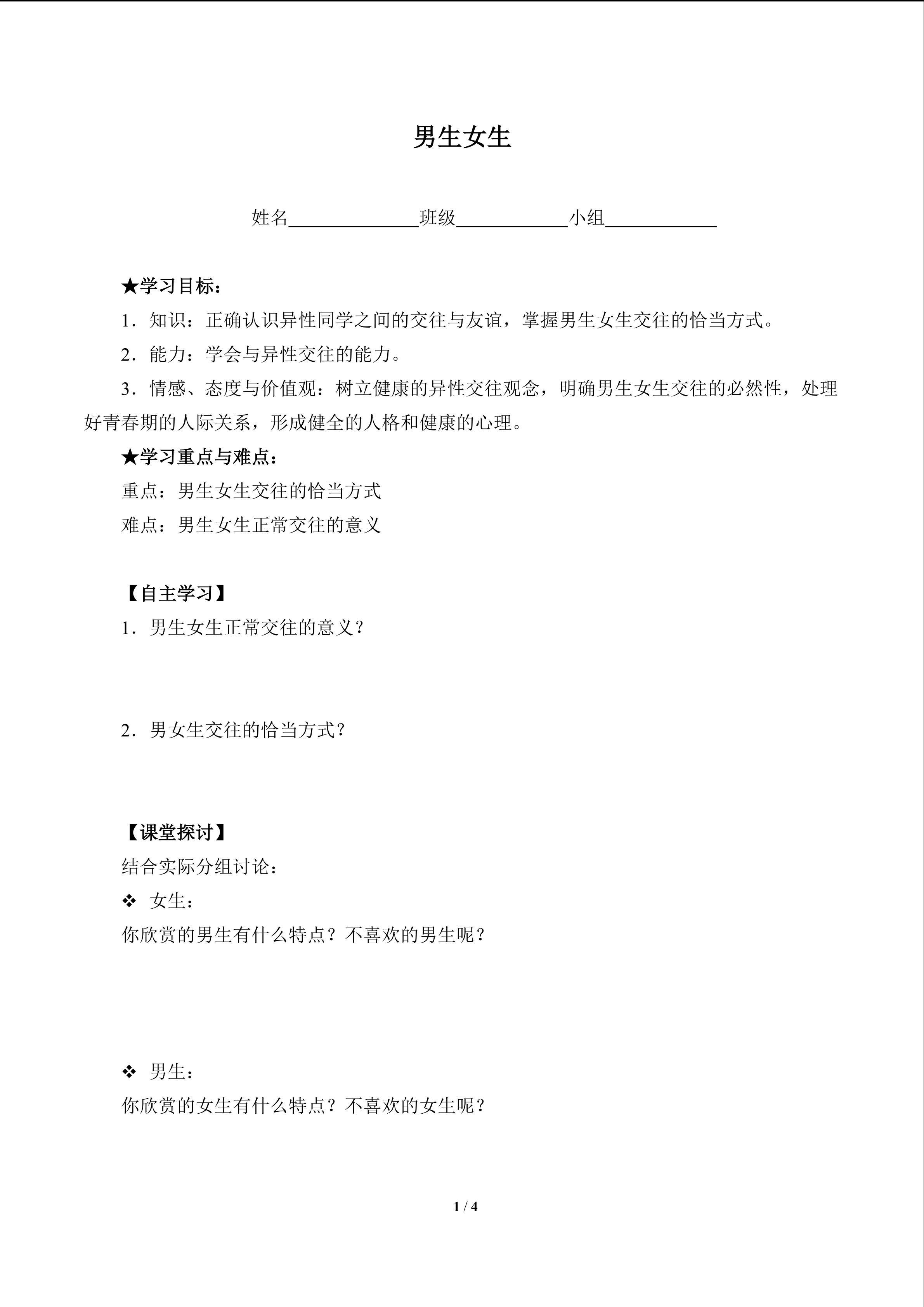 男生女生

姓名______________班级____________小组____________

★学习目标：

1．知识：正确认识异性同学之间的交往与友谊，掌握男生女生交往的恰当方式。

2．能力：学会与异性交往的能力。

3．情感、态度与价值观：树立健康的异性交往观念，明确男生女生交往的必然性，处理好青春期的人际关系，形成健全的人格和健康的心理。

★学习重点与难点：

重点：男生女生交往的恰当方式

难点：男生女生正常交往的意义

【自主学习】

1．男生女生正常交往的意义？

2．男女生交往的恰当方式？

【课堂探讨】

结合实际分组讨论：

❖ 女生：

你欣赏的男生有什么特点？不喜欢的男生呢？

❖ 男生：

你欣赏的女生有什么特点？不喜欢的女生呢？

1 / 4